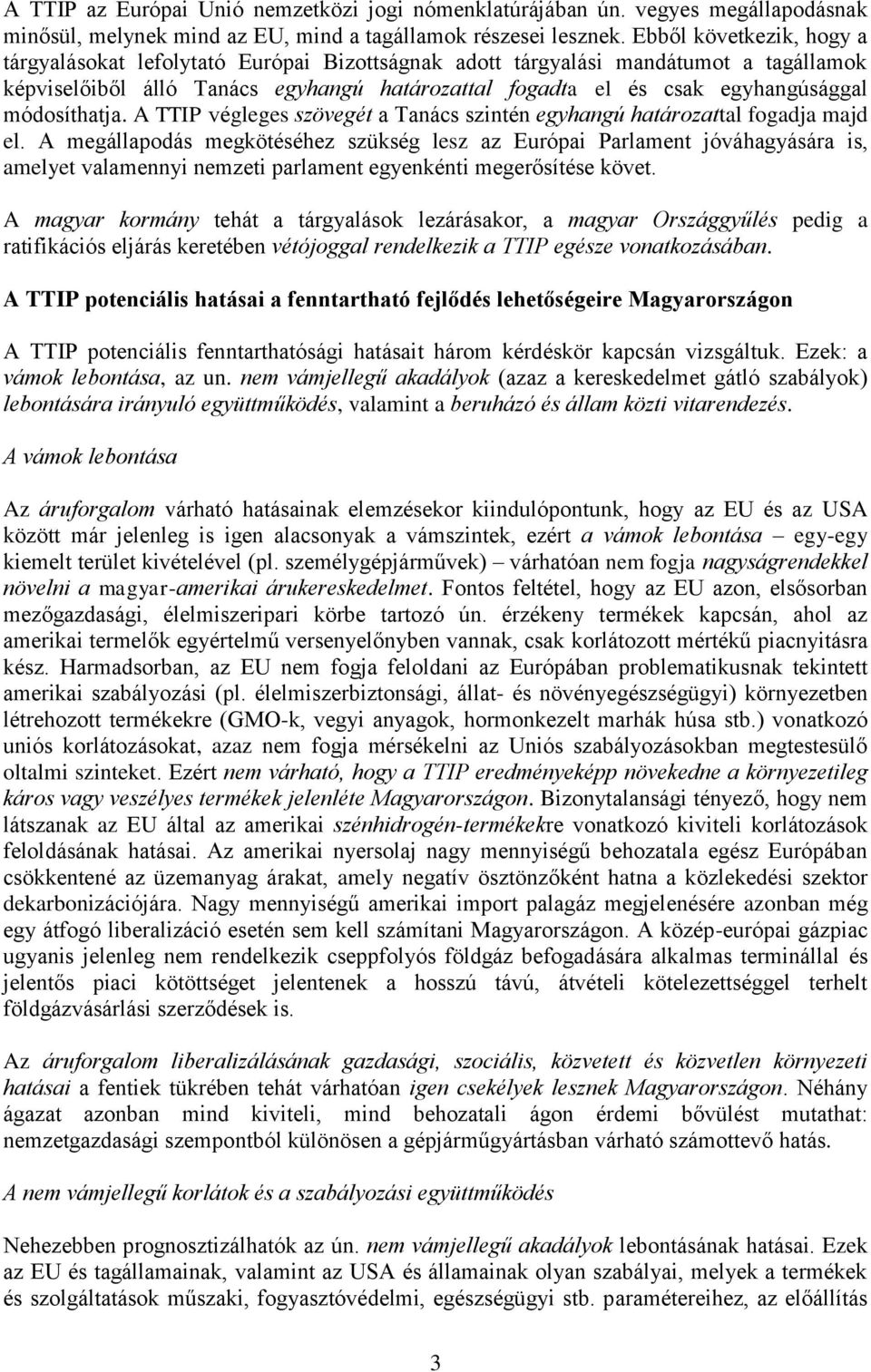 A TTIP az Európai Unió nemzetközi jogi nómenklatúrájában ún. vegyes megállapodásnak minősül, melynek mind az EU, mind a tagállamok részesei lesznek. Ebből következik, hogy a tárgyalásokat lefolytató Európai Bizottságnak adott tárgyalási mandátumot a tagállamok képviselőiből álló Tanács egyhangú határozattal fogadta el és csak egyhangúsággal módosíthatja. A TTIP végleges szövegét a Tanács szintén egyhangú határozattal fogadja majd el. A megállapodás megkötéséhez szükség lesz az Európai Parlament jóváhagyására is, amelyet valamennyi nemzeti parlament egyenkénti megerősítése követ.

A magyar kormány tehát a tárgyalások lezárásakor, a magyar Országgyűlés pedig a ratifikációs eljárás keretében vétójoggal rendelkezik a TTIP egésze vonatkozásában.

A TTIP potenciális hatásai a fenntartható fejlődés lehetőségeire Magyarországon

A TTIP potenciális fenntarthatósági hatásait három kérdéskör kapcsán vizsgáltuk. Ezek: a vámok lebontása, az un. nem vámjellegű akadályok (azaz a kereskedelmet gátló szabályok) lebontására irányuló együttműködés, valamint a beruházó és állam közti vitarendezés.

A vámok lebontása

Az áruforgalom várható hatásainak elemzésekor kiindulópontunk, hogy az EU és az USA között már jelenleg is igen alacsonyak a vámszintek, ezért a vámok lebontása – egy-egy kiemelt terület kivételével (pl. személygépjárművek) – várhatóan nem fogja nagyságrendekkel növelni a magyar-amerikai árukereskedelmet. Fontos feltétel, hogy az EU azon, elsősorban mezőgazdasági, élelmiszeripari körbe tartozó ún. érzékeny termékek kapcsán, ahol az amerikai termelők egyértelmű versenyelőnyben vannak, csak korlátozott mértékű piacnyitásra kész. Harmadsorban, az EU nem fogja feloldani az Európában problematikusnak tekintett amerikai szabályozási (pl. élelmiszerbiztonsági, állat- és növényegészségügyi) környezetben létrehozott termékekre (GMO-k, vegyi anyagok, hormonkezelt marhák húsa stb.) vonatkozó uniós korlátozásokat, azaz nem fogja mérsékelni az Uniós szabályozásokban megtestesülő oltalmi szinteket. Ezért nem várható, hogy a TTIP eredményeképp növekedne a környezetileg káros vagy veszélyes termékek jelenléte Magyarországon. Bizonytalansági tényező, hogy nem látszanak az EU által az amerikai szénhidrogén-termékekre vonatkozó kiviteli korlátozások feloldásának hatásai. Az amerikai nyersolaj nagy mennyiségű behozatala egész Európában csökkentené az üzemanyag árakat, amely negatív ösztönzőként hatna a közlekedési szektor dekarbonizációjára. Nagy mennyiségű amerikai import palagáz megjelenésére azonban még egy átfogó liberalizáció esetén sem kell számítani Magyarországon. A közép-európai gázpiac ugyanis jelenleg nem rendelkezik cseppfolyós földgáz befogadására alkalmas terminállal és jelentős piaci kötöttséget jelentenek a hosszú távú, átvételi kötelezettséggel terhelt földgázvásárlási szerződések is.

Az áruforgalom liberalizálásának gazdasági, szociális, közvetett és közvetlen környezeti hatásai a fentiek tükrében tehát várhatóan igen csekélyek lesznek Magyarországon. Néhány ágazat azonban mind kiviteli, mind behozatali ágon érdemi bővülést mutathat: nemzetgazdasági szempontból különösen a gépjárműgyártásban várható számottevő hatás.

A nem vámjellegű korlátok és a szabályozási együttműködés

Nehezebben prognosztizálhatók az ún. nem vámjellegű akadályok lebontásának hatásai. Ezek az EU és tagállamainak, valamint az USA és államainak olyan szabályai, melyek a termékek és szolgáltatások műszaki, fogyasztóvédelmi, egészségügyi stb. paramétereihez, az előállítás

3